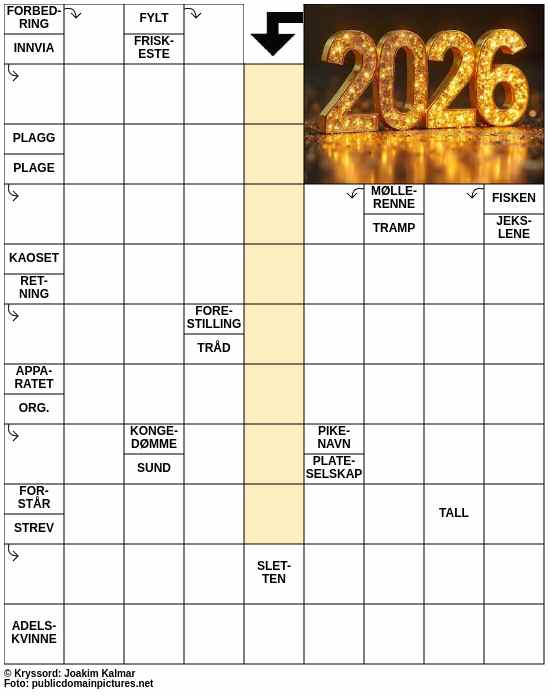 FORBEDRING
INNVIA
FYLT
FRISKESTE
2026
PLAGG
PLAGE
MØLLERENNE
TRAMP
FISKEN
JEKSLENE
KAOSET
RETNING
FORESTILLING
TRÅD
APPARATET
ORG.
KONGEDØMME
SUND
PIKENAVN
PLATESELSKAP
FORSTÅR
STREV
TALL
SLETTEN
ADELSKVINNE

© Kryssord: Joakim Kalmar
Foto: publicdomainpictures.net